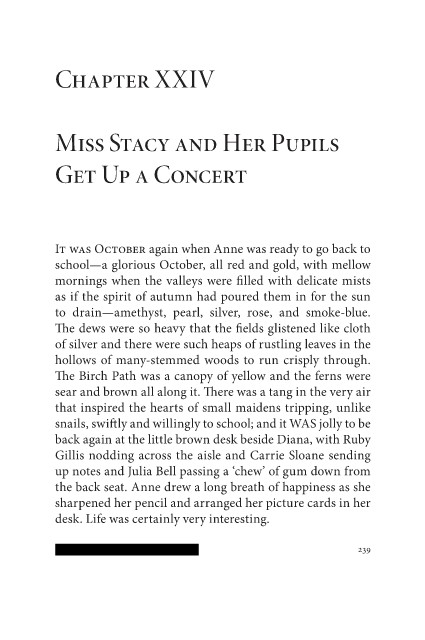 Chapter XXIV

Miss Stacy and Her Pupils Get Up a Concert

It was October again when Anne was ready to go back to school—a glorious October, all red and gold, with mellow mornings when the valleys were filled with delicate mists as if the spirit of autumn had poured them in for the sun to drain—amethyst, pearl, silver, rose, and smoke-blue. The dews were so heavy that the fields glistened like cloth of silver and there were such heaps of rustling leaves in the hollows of many-stemmed woods to run crisply through. The Birch Path was a canopy of yellow and the ferns were sear and brown all along it. There was a tang in the very air that inspired the hearts of small maidens tripping, unlike snails, swiftly and willingly to school; and it WAS jolly to be back again at the little brown desk beside Diana, with Ruby Gillis nodding across the aisle and Carrie Sloane sending up notes and Julia Bell passing a 'chew' of gum down from the back seat. Anne drew a long breath of happiness as she sharpened her pencil and arranged her picture cards in her desk. Life was certainly very interesting.

239